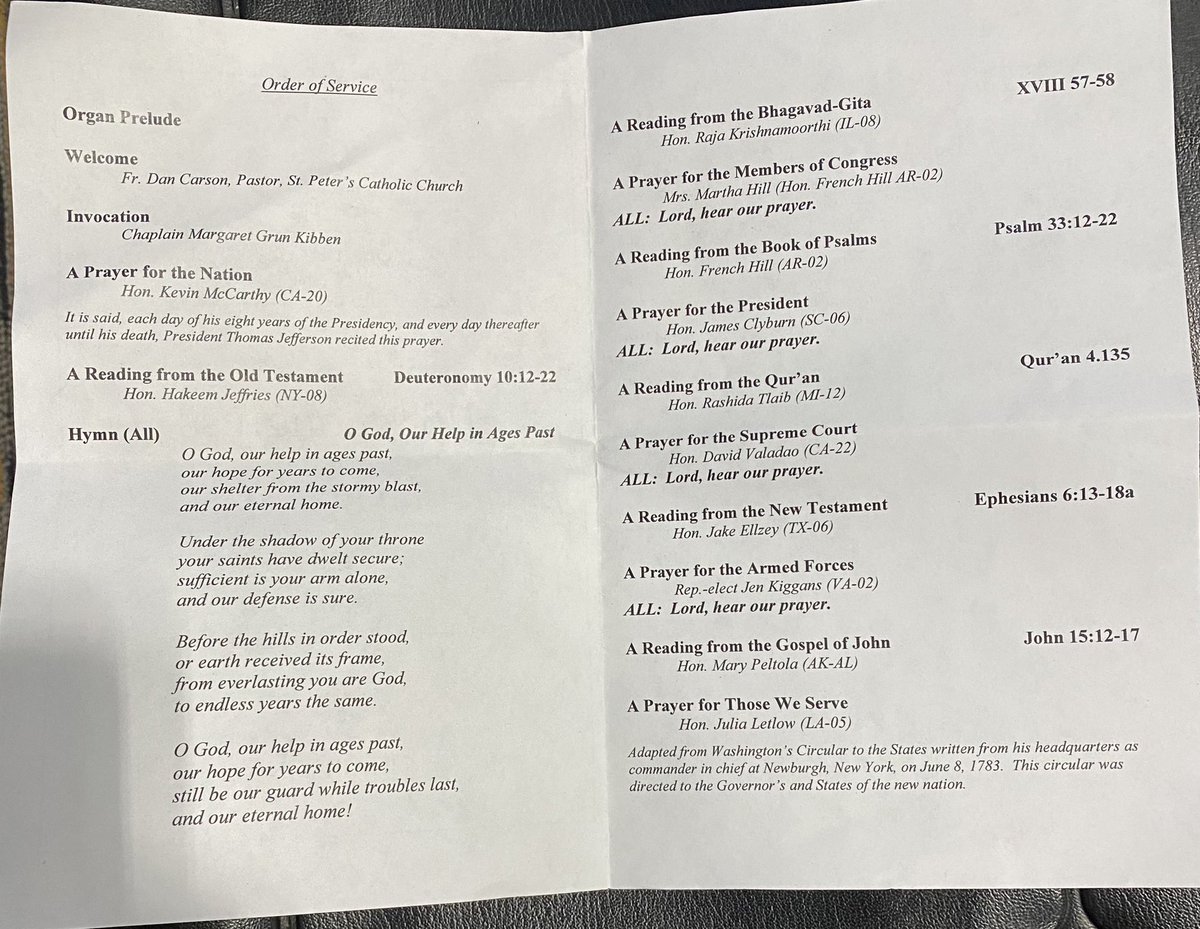 Order of Service

Organ Prelude

Welcome
Fr. Dan Carson, Pastor, St. Peter's Catholic Church

Invocation
Chaplain Margaret Grun Kibben

A Prayer for the Nation
Hon. Kevin McCarthy (CA-20)

It is said, each day of his eight years of the Presidency, and every day thereafter until his death, President Thomas Jefferson recited this prayer.

A Reading from the Old Testament Deuteronomy 10:12-22
Hon. Hakeem Jeffries (NY-08)

Hymn (All) O God, Our Help in Ages Past
O God, our help in ages past,
our hope for years to come,
our shelter from the stormy blast,
and our eternal home.

Under the shadow of your throne
your saints have dwelt secure;
sufficient is your arm alone,
and our defense is sure.

Before the hills in order stood,
or earth received its frame,
from everlasting you are God,
to endless years the same.

O God, our help in ages past,
our hope for years to come,
still be our guard while troubles last,
and our eternal home!

A Reading from the Bhagavad-Gita XVIII 57-58
Hon. Raja Krishnamoorthi (IL-08)

A Prayer for the Members of Congress
Mrs. Martha Hill (Hon. French Hill AR-02)
ALL: Lord, hear our prayer.

A Reading from the Book of Psalms Psalm 33:12-22
Hon. French Hill (AR-02)

A Prayer for the President
Hon. James Clyburn (SC-06)
ALL: Lord, hear our prayer.

A Reading from the Qur'an Qur'an 4.135
Hon. Rashida Tlaib (MI-12)

A Prayer for the Supreme Court
Hon. David Valadao (CA-22)
ALL: Lord, hear our prayer.

A Reading from the New Testament Ephesians 6:13-18a
Hon. Jake Ellzey (TX-06)

A Prayer for the Armed Forces
Rep.-elect Jen Kiggans (VA-02)
ALL: Lord, hear our prayer.

A Reading from the Gospel of John John 15:12-17
Hon. Mary Peltola (AK-AL)

A Prayer for Those We Serve
Hon. Julia Letlow (LA-05)

Adapted from Washington's Circular to the States written from his headquarters as commander in chief at Newburgh, New York, on June 8, 1783. This circular was directed to the Governor's and States of the new nation.